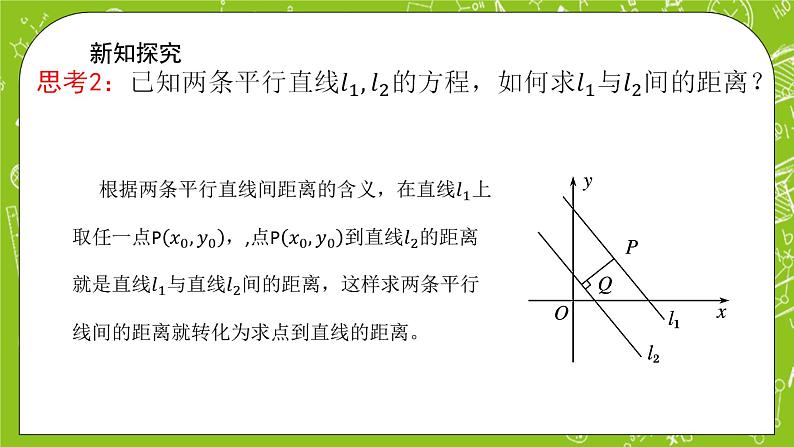 新知探究

思考2：已知两条平行直线$l_1, l_2$的方程，如何求$l_1$与$l_2$间的距离？

根据两条平行直线间距离的含义，在直线$l_1$上取任一点P$(x_0, y_0)$，,点P$(x_0, y_0)$到直线$l_2$的距离就是直线$l_1$与直线$l_2$间的距离，这样求两条平行线间的距离就转化为求点到直线的距离。

$y$
$P$
$Q$
$O$
$x$
$l_1$
$l_2$